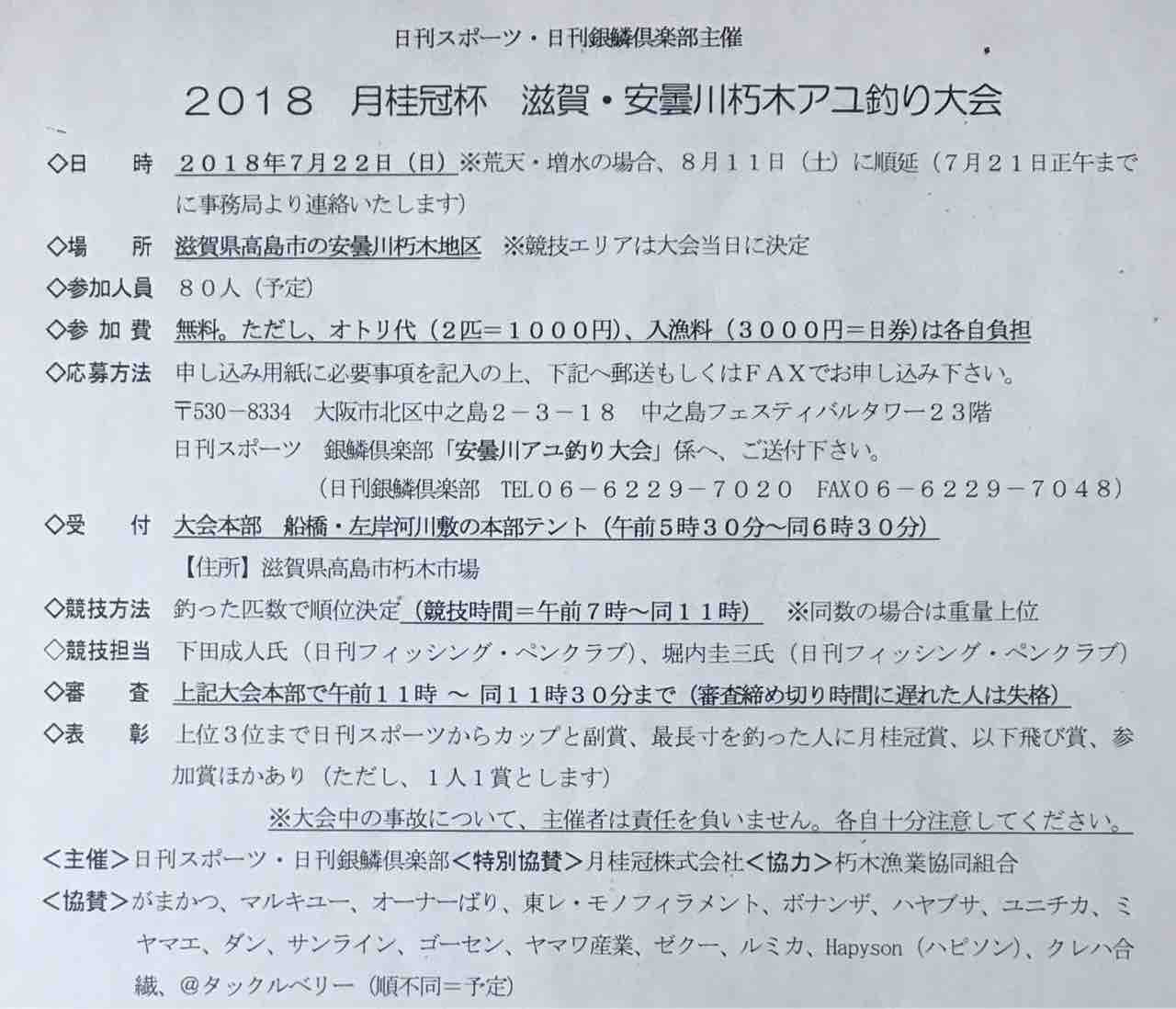 日刊スポーツ・日刊銀鱗倶楽部主催

2018　月桂冠杯　滋賀・安曇川朽木アユ釣り大会

◇日　　時　２０１８年7月２２日（日）※荒天・増水の場合、８月１１日（土）に順延（７月２１日正午までに事務局より連絡いたします）

◇場　　所　滋賀県高島市の安曇川朽木地区　※競技エリアは大会当日に決定

◇参加人員　８０人（予定）

◇参 加 費　無料。ただし、オトリ代（２匹＝１０００円）、入漁料（３０００円＝日券）は各自負担

◇応募方法　申し込み用紙に必要事項を記入の上、下記へ郵送もしくはＦＡＸでお申し込み下さい。
〒530－8334　大阪市北区中之島２－３－１８　中之島フェスティバルタワー２３階
日刊スポーツ　銀鱗倶楽部「安曇川アユ釣り大会」係へ、ご送付下さい。
（日刊銀鱗倶楽部　TEL０６－６２２９－７０２０　FAX０６－６２２９－７０４８）

◇受　　付　大会本部　船橋・左岸河川敷の本部テント（午前５時３０分～同６時３０分）
【住所】滋賀県高島市朽木市場

◇競技方法　釣った匹数で順位決定（競技時間＝午前７時～同１１時）　※同数の場合は重量上位

◇競技担当　下田成人氏（日刊フィッシング・ペンクラブ）、堀内圭三氏（日刊フィッシング・ペンクラブ）

◇審　　査　上記大会本部で午前１１時 ～ 同１１時３０分まで（審査締め切り時間に遅れた人は失格）

◇表　　彰　上位３位まで日刊スポーツからカップと副賞、最長寸を釣った人に月桂冠賞、以下飛び賞、参加賞ほかあり（ただし、１人１賞とします）

※大会中の事故について、主催者は責任を負いません。各自十分注意してください。

＜主催＞日刊スポーツ・日刊銀鱗倶楽部＜特別協賛＞月桂冠株式会社＜協力＞朽木漁業協同組合

＜協賛＞がまかつ、マルキユー、オーナーばり、東レ・モノフィラメント、ボナンザ、ハヤブサ、ユニチカ、ミヤマエ、ダン、サンライン、ゴーセン、ヤマワ産業、ゼクー、ルミカ、Hapyson（ハピソン）、クレハ合繊、@タックルベリー（順不同＝予定）